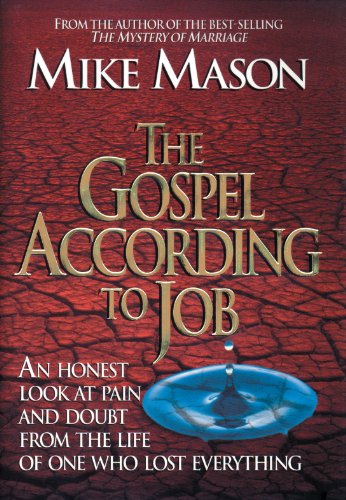 FROM THE AUTHOR OF THE BEST-SELLING
THE MYSTERY OF MARRIAGE

MIKE MASON

THE GOSPEL ACCORDING TO JOB

AN HONEST LOOK AT PAIN AND DOUBT FROM THE LIFE OF ONE WHO LOST EVERYTHING